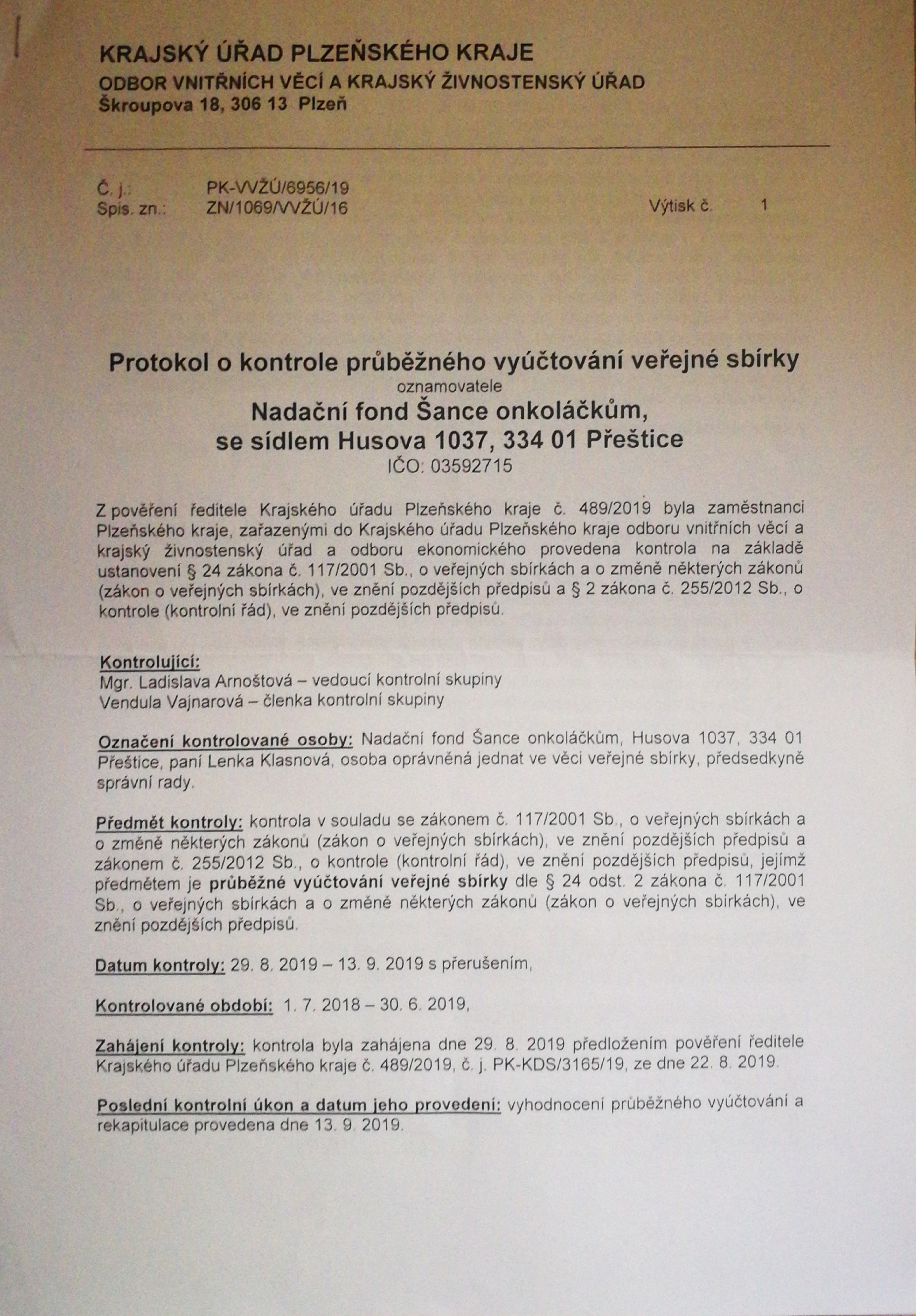 KRAJSKÝ ÚŘAD PLZEŇSKÉHO KRAJE
ODBOR VNITŘNÍCH VĚCÍ A KRAJSKÝ ŽIVNOSTENSKÝ ÚŘAD
Škroupova 18, 306 13 Plzeň

Č. j.: PK-VVŽÚ/6956/19
Spis. zn.: ZN/1069/VVŽÚ/16
Výtisk č. 1

Protokol o kontrole průběžného vyúčtování veřejné sbírky
oznamovatele
Nadační fond Šance onkoláčkům,
se sídlem Husova 1037, 334 01 Přeštice
IČO: 03592715

Z pověření ředitele Krajského úřadu Plzeňského kraje č. 489/2019 byla zaměstnanci Plzeňského kraje, zařazenými do Krajského úřadu Plzeňského kraje odboru vnitřních věcí a krajský živnostenský úřad a odboru ekonomického provedena kontrola na základě ustanovení § 24 zákona č. 117/2001 Sb., o veřejných sbírkách a o změně některých zákonů (zákon o veřejných sbírkách), ve znění pozdějších předpisů a § 2 zákona č. 255/2012 Sb., o kontrole (kontrolní řád), ve znění pozdějších předpisů.

Kontrolující:
Mgr. Ladislava Arnoštová – vedoucí kontrolní skupiny
Vendula Vajnarová – členka kontrolní skupiny

Označení kontrolované osoby: Nadační fond Šance onkoláčkům, Husova 1037, 334 01 Přeštice, paní Lenka Klasnová, osoba oprávněná jednat ve věci veřejné sbírky, předsedkyně správní rady.

Předmět kontroly: kontrola v souladu se zákonem č. 117/2001 Sb., o veřejných sbírkách a o změně některých zákonů (zákon o veřejných sbírkách), ve znění pozdějších předpisů a zákonem č. 255/2012 Sb., o kontrole (kontrolní řád), ve znění pozdějších předpisů, jejímž předmětem je průběžné vyúčtování veřejné sbírky dle § 24 odst. 2 zákona č. 117/2001 Sb., o veřejných sbírkách a o změně některých zákonů (zákon o veřejných sbírkách), ve znění pozdějších předpisů.

Datum kontroly: 29. 8. 2019 – 13. 9. 2019 s přerušením,

Kontrolované období: 1. 7. 2018 – 30. 6. 2019,

Zahájení kontroly: kontrola byla zahájena dne 29. 8. 2019 předložením pověření ředitele Krajského úřadu Plzeňského kraje č. 489/2019, č. j. PK-KDS/3165/19, ze dne 22. 8. 2019.

Poslední kontrolní úkon a datum jeho provedení: vyhodnocení průběžného vyúčtování a rekapitulace provedena dne 13. 9. 2019.